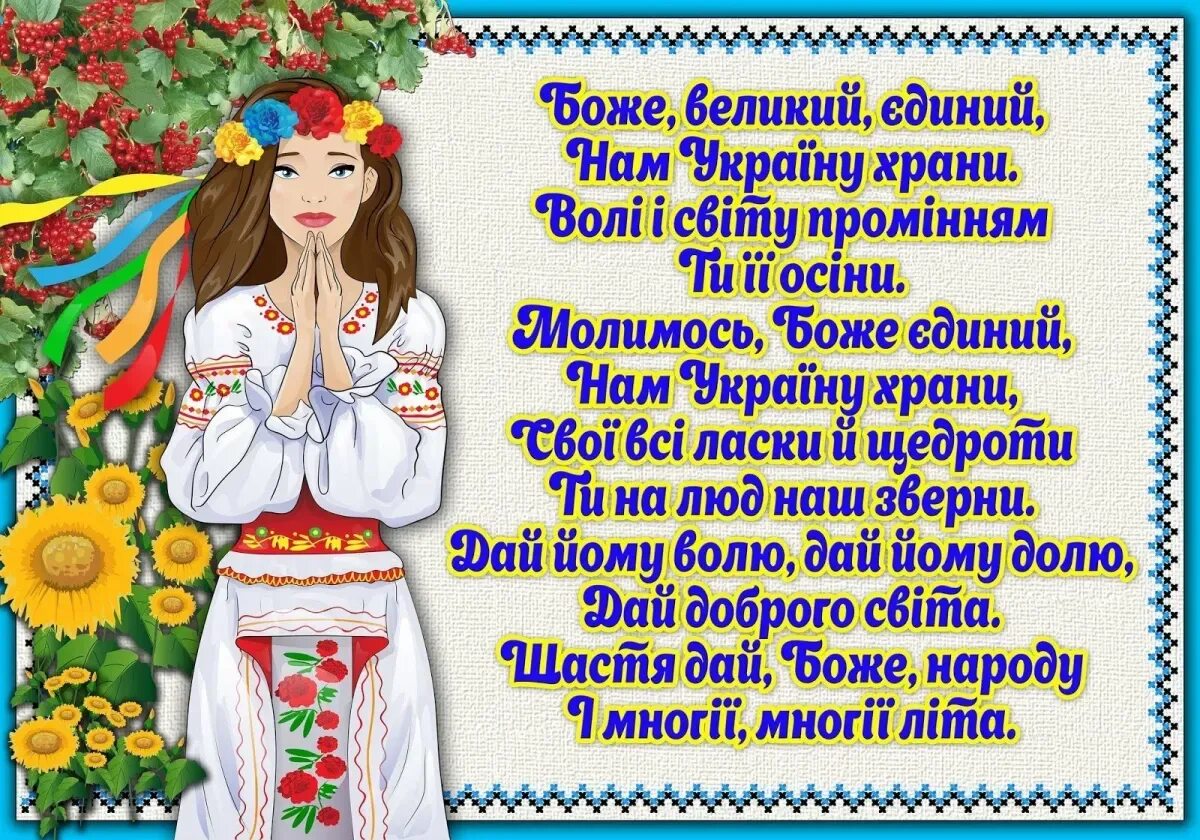 Боже, великий, єдиний,
Нам Україну храни.
Волі і світу промінням
Ти її осіни.
Молимось, Боже єдиний,
Нам Україну храни,
Свої всі ласки й щедроти
Ти на люд наш зверни.
Дай йому волю, дай йому долю,
Дай доброго світа.
Щастя дай, Боже, народу
І многії, многії літа.